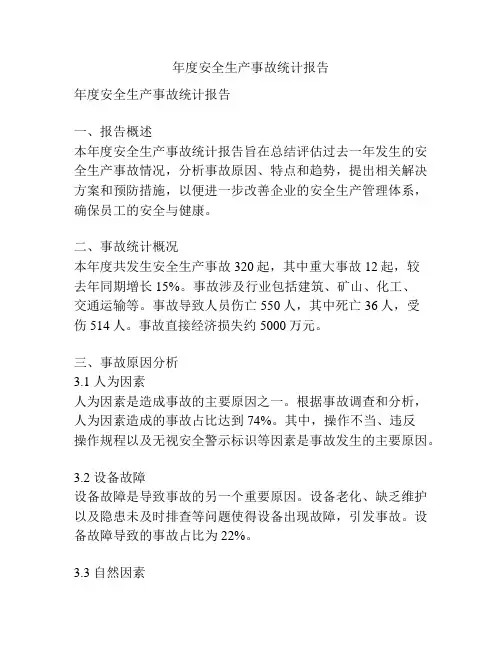 年度安全生产事故统计报告

年度安全生产事故统计报告

一、报告概述
本年度安全生产事故统计报告旨在总结评估过去一年发生的安全生产事故情况，分析事故原因、特点和趋势，提出相关解决方案和预防措施，以便进一步改善企业的安全生产管理体系，确保员工的安全与健康。

二、事故统计概况
本年度共发生安全生产事故 320 起，其中重大事故 12 起，较去年同期增长 15%。事故涉及行业包括建筑、矿山、化工、交通运输等。事故导致人员伤亡 550 人，其中死亡 36 人，受伤 514 人。事故直接经济损失约 5000 万元。

三、事故原因分析
3.1 人为因素
人为因素是造成事故的主要原因之一。根据事故调查和分析，人为因素造成的事故占比达到 74%。其中，操作不当、违反操作规程以及无视安全警示标识等因素是事故发生的主要原因。

3.2 设备故障
设备故障是导致事故的另一个重要原因。设备老化、缺乏维护以及隐患未及时排查等问题使得设备出现故障，引发事故。设备故障导致的事故占比为 22%。

3.3 自然因素